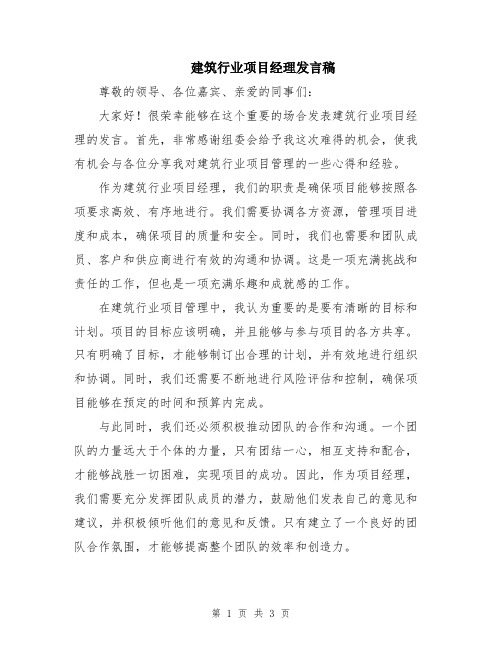 建筑行业项目经理发言稿

尊敬的领导、各位嘉宾、亲爱的同事们：

大家好！很荣幸能够在这个重要的场合发表建筑行业项目经理的发言。首先，非常感谢组委会给予我这次难得的机会，使我有机会与各位分享我对建筑行业项目管理的一些心得和经验。

作为建筑行业项目经理，我们的职责是确保项目能够按照各项要求高效、有序地进行。我们需要协调各方资源，管理项目进度和成本，确保项目的质量和安全。同时，我们也需要和团队成员、客户和供应商进行有效的沟通和协调。这是一项充满挑战和责任的工作，但也是一项充满乐趣和成就感的工作。

在建筑行业项目管理中，我认为重要的是要有清晰的目标和计划。项目的目标应该明确，并且能够与参与项目的各方共享。只有明确了目标，才能够制订出合理的计划，并有效地进行组织和协调。同时，我们还需要不断地进行风险评估和控制，确保项目能够在预定的时间和预算内完成。

与此同时，我们还必须积极推动团队的合作和沟通。一个团队的力量远大于个体的力量，只有团结一心，相互支持和配合，才能够战胜一切困难，实现项目的成功。因此，作为项目经理，我们需要充分发挥团队成员的潜力，鼓励他们发表自己的意见和建议，并积极倾听他们的意见和反馈。只有建立了一个良好的团队合作氛围，才能够提高整个团队的效率和创造力。

第 1 页 共 3 页